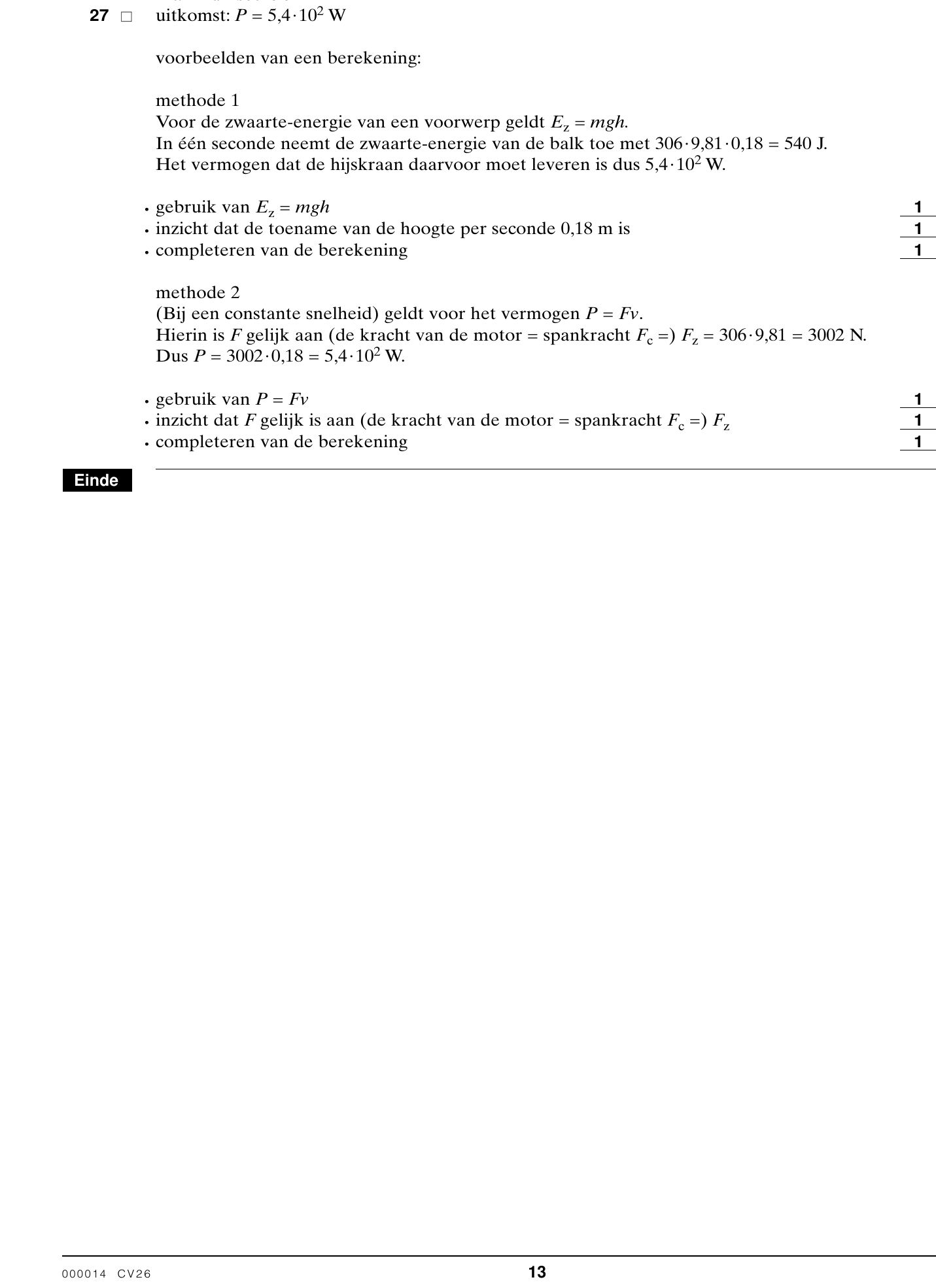 27 □ uitkomst: $P = 5{,}4 \cdot 10^2$ W

voorbeelden van een berekening:

methode 1
Voor de zwaarte-energie van een voorwerp geldt $E_z = mgh$.
In één seconde neemt de zwaarte-energie van de balk toe met $306 \cdot 9{,}81 \cdot 0{,}18 = 540$ J.
Het vermogen dat de hijskraan daarvoor moet leveren is dus $5{,}4 \cdot 10^2$ W.

• gebruik van $E_z = mgh$ 1
• inzicht dat de toename van de hoogte per seconde 0,18 m is 1
• completeren van de berekening 1

methode 2
(Bij een constante snelheid) geldt voor het vermogen $P = Fv$.
Hierin is $F$ gelijk aan (de kracht van de motor = spankracht $F_c$ =) $F_z = 306 \cdot 9{,}81 = 3002$ N.
Dus $P = 3002 \cdot 0{,}18 = 5{,}4 \cdot 10^2$ W.

• gebruik van $P = Fv$ 1
• inzicht dat $F$ gelijk is aan (de kracht van de motor = spankracht $F_c$ =) $F_z$ 1
• completeren van de berekening 1

Einde

000014 CV26 13